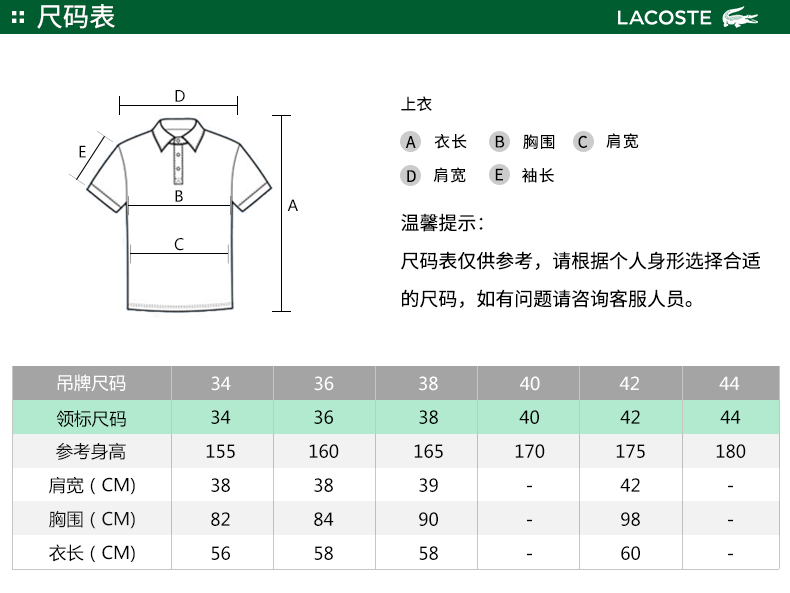 尺码表

LACOSTE

D
E
B
A
C

上衣

A 衣长 B 胸围 C 肩宽

D 肩宽 E 袖长

温馨提示：

尺码表仅供参考，请根据个人身形选择合适的尺码，如有问题请咨询客服人员。

| 吊牌尺码 | 34 | 36 | 38 | 40 | 42 | 44 |
|---|---|---|---|---|---|---|
| 领标尺码 | 34 | 36 | 38 | 40 | 42 | 44 |
| 参考身高 | 155 | 160 | 165 | 170 | 175 | 180 |
| 肩宽（CM） | 38 | 38 | 39 | - | 42 | - |
| 胸围（CM） | 82 | 84 | 90 | - | 98 | - |
| 衣长（CM） | 56 | 58 | 58 | - | 60 | - |